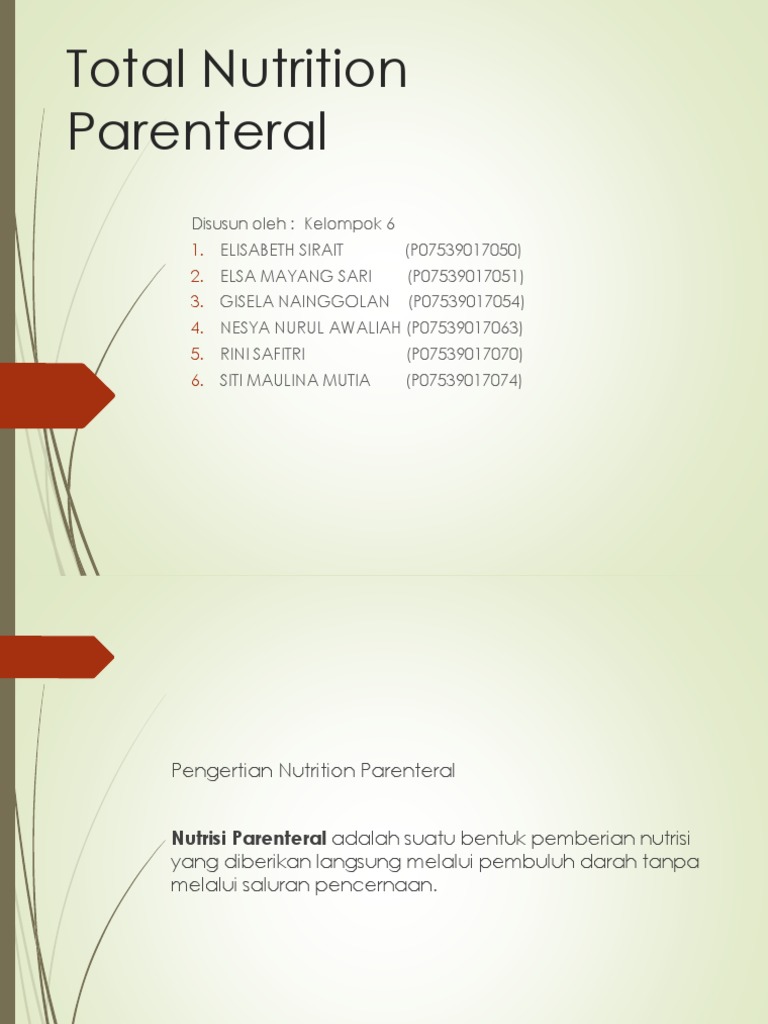 Total Nutrition Parenteral

Disusun oleh : Kelompok 6

1. ELISABETH SIRAIT (P07539017050)
2. ELSA MAYANG SARI (P07539017051)
3. GISELA NAINGGOLAN (P07539017054)
4. NESYA NURUL AWALIAH (P07539017063)
5. RINI SAFITRI (P07539017070)
6. SITI MAULINA MUTIA (P07539017074)

Pengertian Nutrition Parenteral

Nutrisi Parenteral adalah suatu bentuk pemberian nutrisi yang diberikan langsung melalui pembuluh darah tanpa melalui saluran pencernaan.